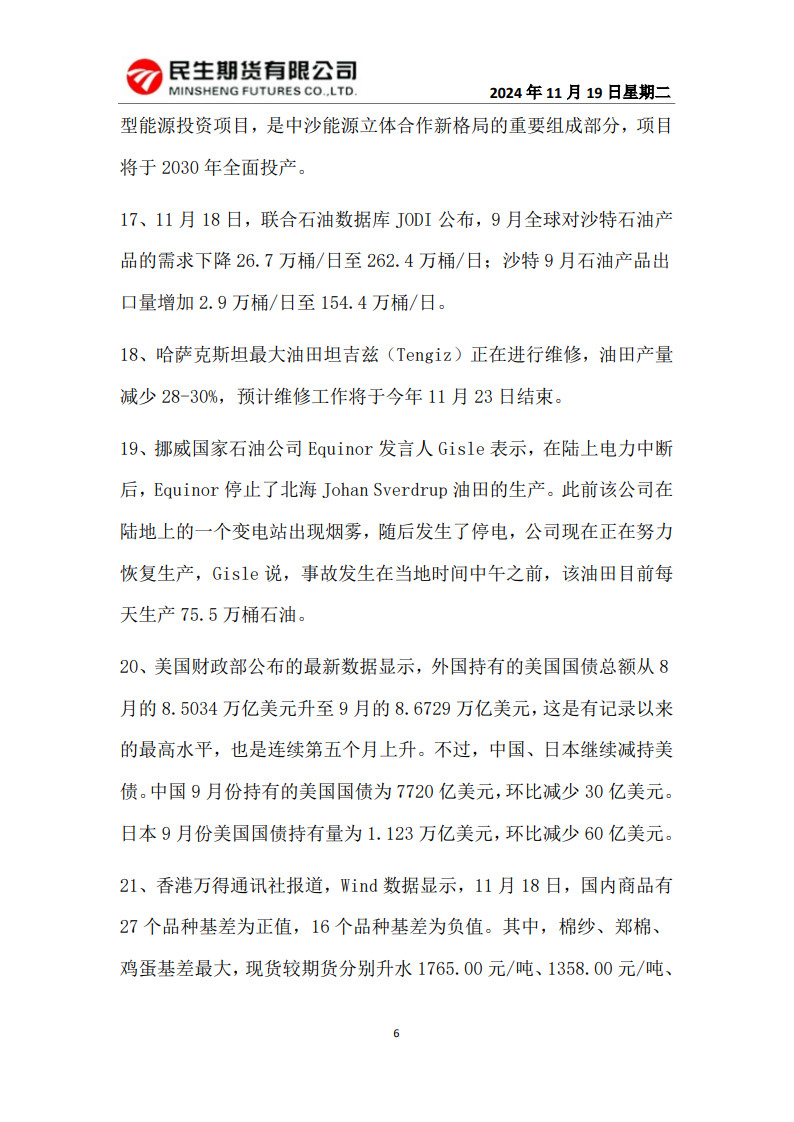 民生期货有限公司
MINSHENG FUTURES CO.,LTD.

2024 年 11 月 19 日星期二

型能源投资项目，是中沙能源立体合作新格局的重要组成部分，项目将于 2030 年全面投产。

17、11 月 18 日，联合石油数据库 JODI 公布，9 月全球对沙特石油产品的需求下降 26.7 万桶/日至 262.4 万桶/日；沙特 9 月石油产品出口量增加 2.9 万桶/日至 154.4 万桶/日。

18、哈萨克斯坦最大油田坦吉兹（Tengiz）正在进行维修，油田产量减少 28-30%，预计维修工作将于今年 11 月 23 日结束。

19、挪威国家石油公司 Equinor 发言人 Gisle 表示，在陆上电力中断后，Equinor 停止了北海 Johan Sverdrup 油田的生产。此前该公司在陆地上的一个变电站出现烟雾，随后发生了停电，公司现在正在努力恢复生产，Gisle 说，事故发生在当地时间中午之前，该油田目前每天生产 75.5 万桶石油。

20、美国财政部公布的最新数据显示，外国持有的美国国债总额从 8 月的 8.5034 万亿美元升至 9 月的 8.6729 万亿美元，这是有记录以来的最高水平，也是连续第五个月上升。不过，中国、日本继续减持美债。中国 9 月份持有的美国国债为 7720 亿美元，环比减少 30 亿美元。日本 9 月份美国国债持有量为 1.123 万亿美元，环比减少 60 亿美元。

21、香港万得通讯社报道，Wind 数据显示，11 月 18 日，国内商品有 27 个品种基差为正值，16 个品种基差为负值。其中，棉纱、郑棉、鸡蛋基差最大，现货较期货分别升水 1765.00 元/吨、1358.00 元/吨、

6